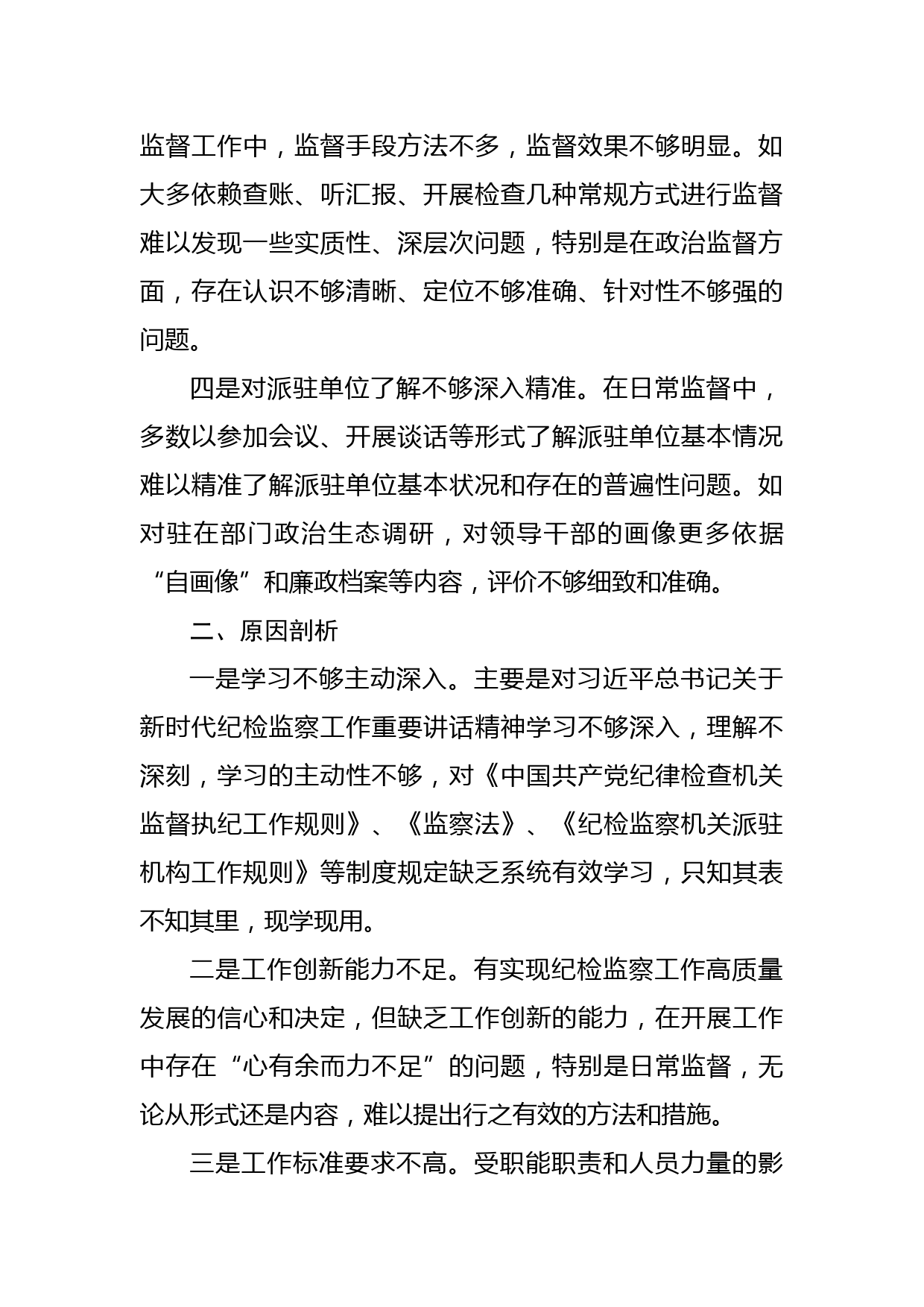 监督工作中，监督手段方法不多，监督效果不够明显。如大多依赖查账、听汇报、开展检查几种常规方式进行监督难以发现一些实质性、深层次问题，特别是在政治监督方面，存在认识不够清晰、定位不够准确、针对性不够强的问题。

四是对派驻单位了解不够深入精准。在日常监督中，多数以参加会议、开展谈话等形式了解派驻单位基本情况难以精准了解派驻单位基本状况和存在的普遍性问题。如对驻在部门政治生态调研，对领导干部的画像更多依据“自画像”和廉政档案等内容，评价不够细致和准确。

二、原因剖析

一是学习不够主动深入。主要是对习近平总书记关于新时代纪检监察工作重要讲话精神学习不够深入，理解不深刻，学习的主动性不够，对《中国共产党纪律检查机关监督执纪工作规则》、《监察法》、《纪检监察机关派驻机构工作规则》等制度规定缺乏系统有效学习，只知其表不知其里，现学现用。

二是工作创新能力不足。有实现纪检监察工作高质量发展的信心和决定，但缺乏工作创新的能力，在开展工作中存在“心有余而力不足”的问题，特别是日常监督，无论从形式还是内容，难以提出行之有效的方法和措施。

三是工作标准要求不高。受职能职责和人员力量的影